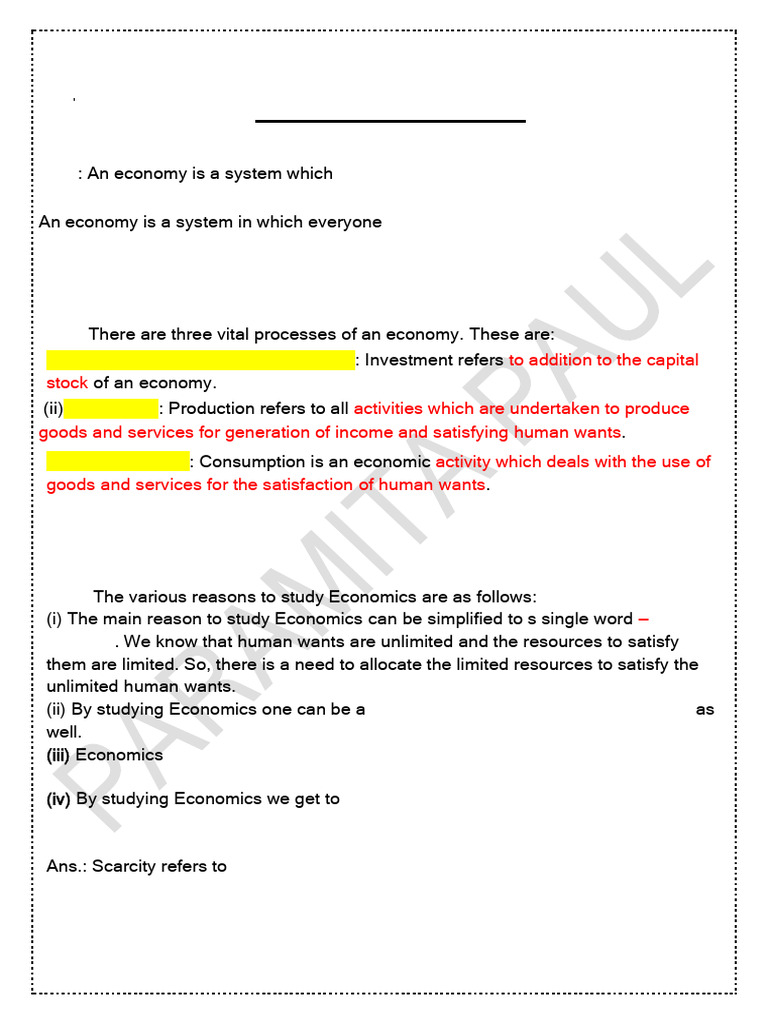 : An economy is a system which

An economy is a system in which everyone

There are three vital processes of an economy. These are:

: Investment refers to addition to the capital stock of an economy.

(ii) : Production refers to all activities which are undertaken to produce goods and services for generation of income and satisfying human wants.

: Consumption is an economic activity which deals with the use of goods and services for the satisfaction of human wants.

The various reasons to study Economics are as follows:
(i) The main reason to study Economics can be simplified to s single word – . We know that human wants are unlimited and the resources to satisfy them are limited. So, there is a need to allocate the limited resources to satisfy the unlimited human wants.
(ii) By studying Economics one can be a as well.
(iii) Economics

(iv) By studying Economics we get to

Ans.: Scarcity refers to

PARAMITA PAUL